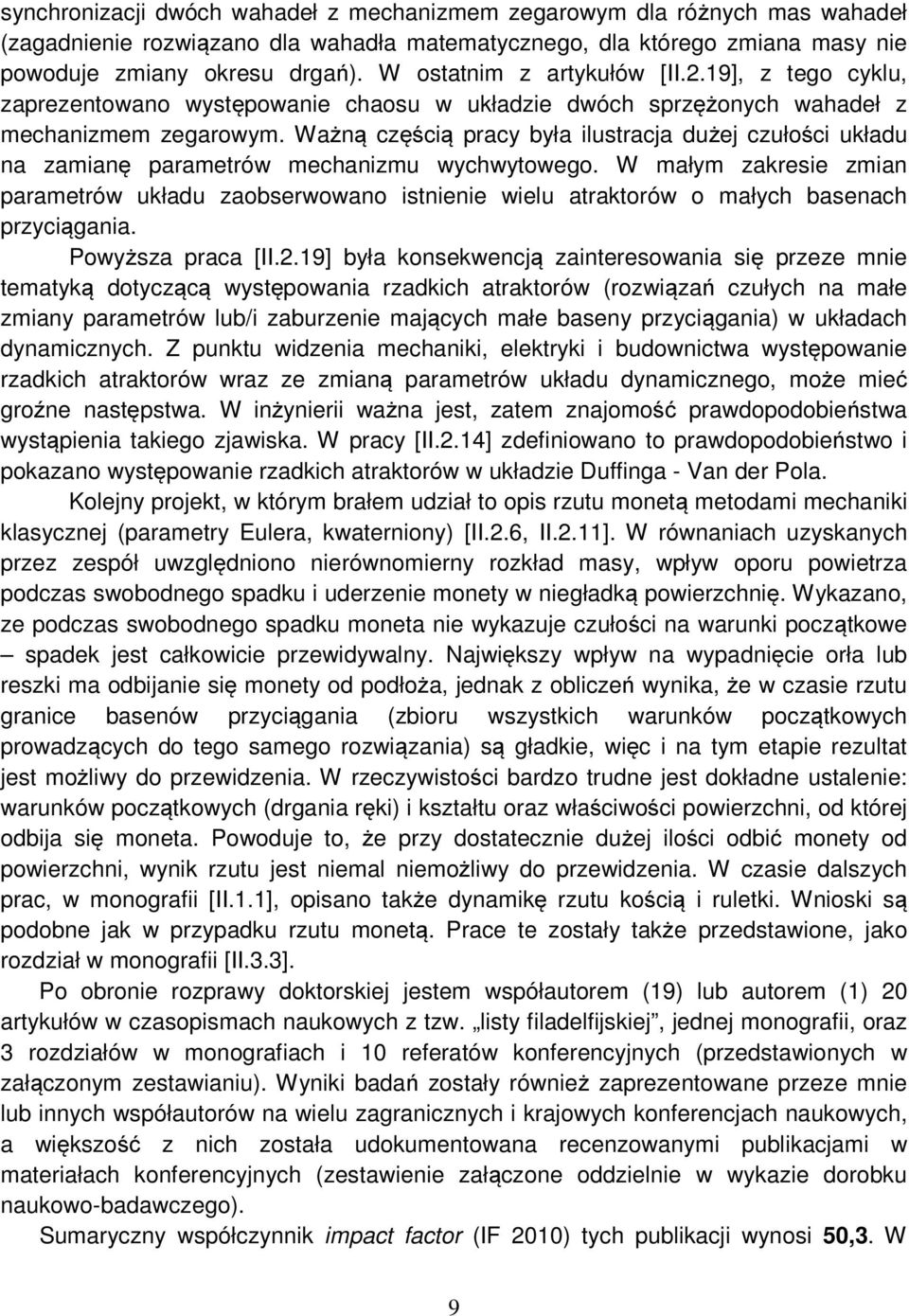 synchronizacji dwóch wahadeł z mechanizmem zegarowym dla różnych mas wahadeł (zagadnienie rozwiązano dla wahadła matematycznego, dla którego zmiana masy nie powoduje zmiany okresu drgań). W ostatnim z artykułów [II.2.19], z tego cyklu, zaprezentowano występowanie chaosu w układzie dwóch sprzężonych wahadeł z mechanizmem zegarowym. Ważną częścią pracy była ilustracja dużej czułości układu na zamianę parametrów mechanizmu wychwytowego. W małym zakresie zmian parametrów układu zaobserwowano istnienie wielu atraktorów o małych basenach przyciągania.

Powyższa praca [II.2.19] była konsekwencją zainteresowania się przeze mnie tematyką dotyczącą występowania rzadkich atraktorów (rozwiązań czułych na małe zmiany parametrów lub/i zaburzenie mających małe baseny przyciągania) w układach dynamicznych. Z punktu widzenia mechaniki, elektryki i budownictwa występowanie rzadkich atraktorów wraz ze zmianą parametrów układu dynamicznego, może mieć groźne następstwa. W inżynierii ważna jest, zatem znajomość prawdopodobieństwa wystąpienia takiego zjawiska. W pracy [II.2.14] zdefiniowano to prawdopodobieństwo i pokazano występowanie rzadkich atraktorów w układzie Duffinga - Van der Pola.

Kolejny projekt, w którym brałem udział to opis rzutu monetą metodami mechaniki klasycznej (parametry Eulera, kwaterniony) [II.2.6, II.2.11]. W równaniach uzyskanych przez zespół uwzględniono nierównomierny rozkład masy, wpływ oporu powietrza podczas swobodnego spadku i uderzenie monety w niegładką powierzchnię. Wykazano, ze podczas swobodnego spadku moneta nie wykazuje czułości na warunki początkowe – spadek jest całkowicie przewidywalny. Największy wpływ na wypadnięcie orła lub reszki ma odbijanie się monety od podłoża, jednak z obliczeń wynika, że w czasie rzutu granice basenów przyciągania (zbioru wszystkich warunków początkowych prowadzących do tego samego rozwiązania) są gładkie, więc i na tym etapie rezultat jest możliwy do przewidzenia. W rzeczywistości bardzo trudne jest dokładne ustalenie: warunków początkowych (drgania ręki) i kształtu oraz właściwości powierzchni, od której odbija się moneta. Powoduje to, że przy dostatecznie dużej ilości odbić monety od powierzchni, wynik rzutu jest niemal niemożliwy do przewidzenia. W czasie dalszych prac, w monografii [II.1.1], opisano także dynamikę rzutu kością i ruletki. Wnioski są podobne jak w przypadku rzutu monetą. Prace te zostały także przedstawione, jako rozdział w monografii [II.3.3].

Po obronie rozprawy doktorskiej jestem współautorem (19) lub autorem (1) 20 artykułów w czasopismach naukowych z tzw. „listy filadelfijskiej”, jednej monografii, oraz 3 rozdziałów w monografiach i 10 referatów konferencyjnych (przedstawionych w załączonym zestawianiu). Wyniki badań zostały również zaprezentowane przeze mnie lub innych współautorów na wielu zagranicznych i krajowych konferencjach naukowych, a większość z nich została udokumentowana recenzowanymi publikacjami w materiałach konferencyjnych (zestawienie załączone oddzielnie w wykazie dorobku naukowo-badawczego).

Sumaryczny współczynnik impact factor (IF 2010) tych publikacji wynosi 50,3. W

9